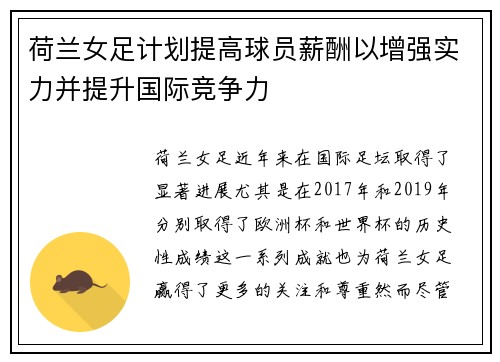 荷兰女足计划提高球员薪酬以增强实力并提升国际竞争力

荷兰女足近年来在国际足坛取得了显著进展尤其是在2017年和2019年分别取得了欧洲杯和世界杯的历史性成绩这一系列成就也为荷兰女足赢得了更多的关注和尊重然而尽管